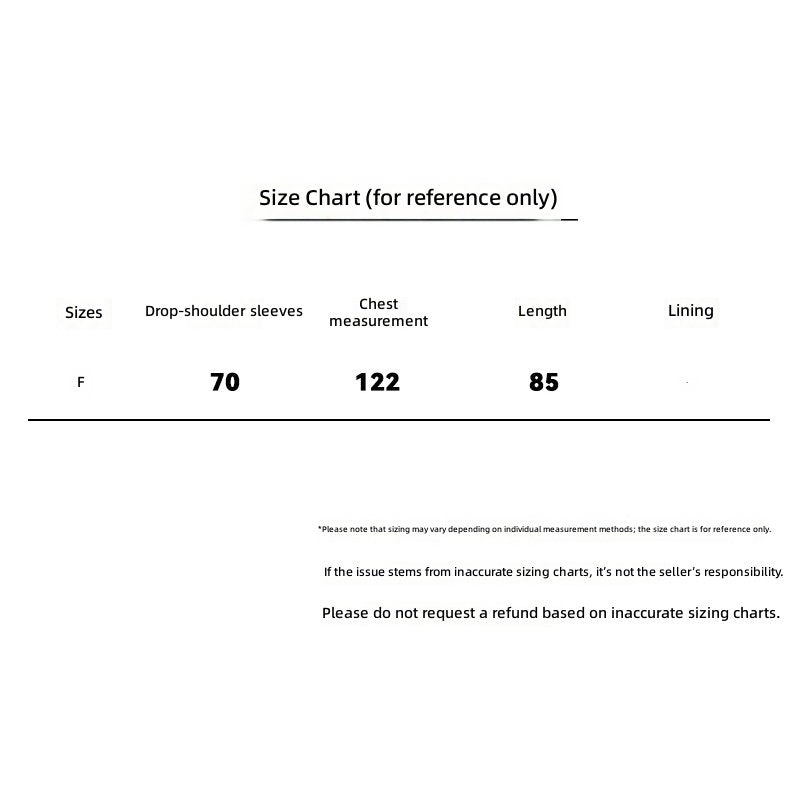 Size Chart (for reference only)

| Sizes | Drop-shoulder sleeves | Chest measurement | Length | Lining |
|---|---|---|---|---|
| F | 70 | 122 | 85 | |

*Please note that sizing may vary depending on individual measurement methods; the size chart is for reference only.

If the issue stems from inaccurate sizing charts, it's not the seller's responsibility.

Please do not request a refund based on inaccurate sizing charts.